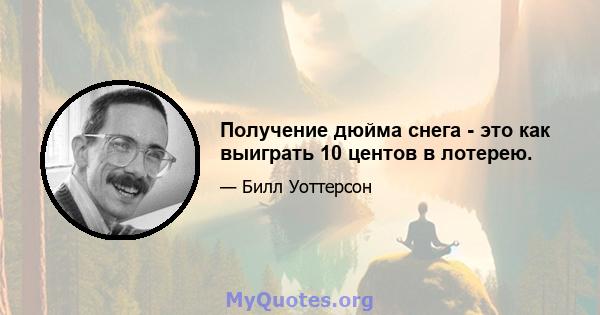 Получение дюйма снега - это как выиграть 10 центов в лотерею.

— Билл Уоттерсон

MyQuotes.org